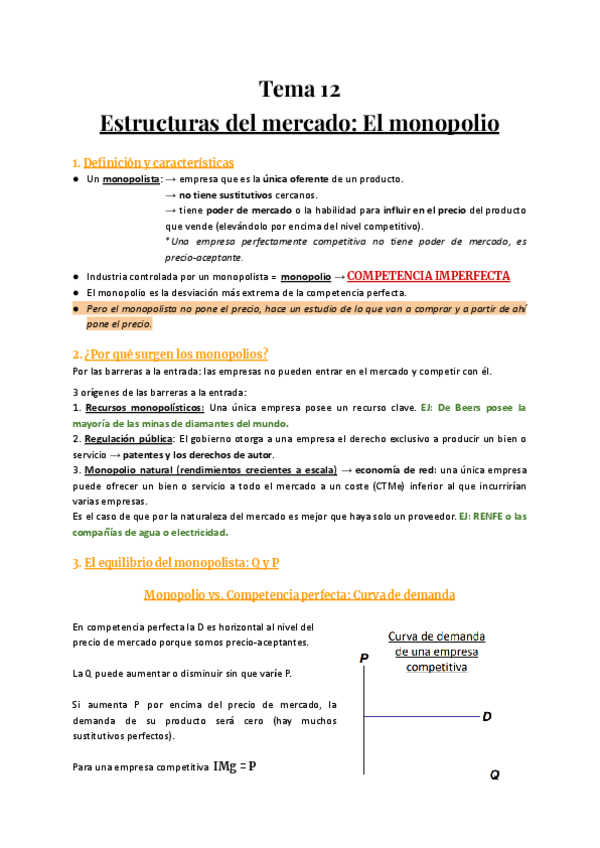 Tema 12
Estructuras del mercado: El monopolio

1. Definición y características

● Un monopolista: → empresa que es la única oferente de un producto.
→ no tiene sustitutivos cercanos.
→ tiene poder de mercado o la habilidad para influir en el precio del producto que vende (elevándolo por encima del nivel competitivo).
*Una empresa perfectamente competitiva no tiene poder de mercado, es precio-aceptante.
● Industria controlada por un monopolista = monopolio → COMPETENCIA IMPERFECTA
● El monopolio es la desviación más extrema de la competencia perfecta.
● Pero el monopolista no pone el precio, hace un estudio de lo que van a comprar y a partir de ahí pone el precio.

2. ¿Por qué surgen los monopolios?

Por las barreras a la entrada: las empresas no pueden entrar en el mercado y competir con él.

3 orígenes de las barreras a la entrada:
1. Recursos monopolísticos: Una única empresa posee un recurso clave. EJ: De Beers posee la mayoría de las minas de diamantes del mundo.
2. Regulación pública: El gobierno otorga a una empresa el derecho exclusivo a producir un bien o servicio → patentes y los derechos de autor.
3. Monopolio natural (rendimientos crecientes a escala) → economía de red: una única empresa puede ofrecer un bien o servicio a todo el mercado a un coste (CTMe) inferior al que incurrirían varias empresas.
Es el caso de que por la naturaleza del mercado es mejor que haya solo un proveedor. EJ: RENFE o las compañías de agua o electricidad.

3. El equilibrio del monopolista: Q y P

Monopolio vs. Competencia perfecta: Curva de demanda

En competencia perfecta la D es horizontal al nivel del precio de mercado porque somos precio-aceptantes.

La Q puede aumentar o disminuir sin que varíe P.

Si aumenta P por encima del precio de mercado, la demanda de su producto será cero (hay muchos sustitutivos perfectos).

Para una empresa competitiva IMg = P

Curva de demanda de una empresa competitiva
P
D
Q